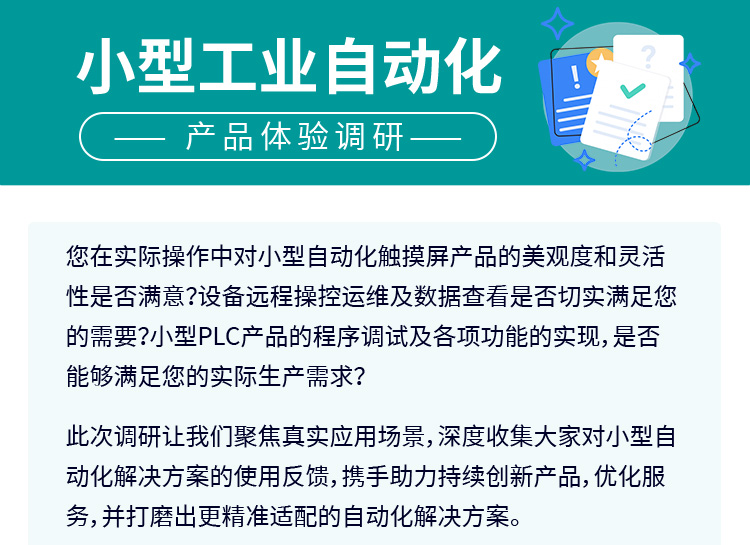 小型工业自动化

—— 产品体验调研 ——

您在实际操作中对小型自动化触摸屏产品的美观度和灵活性是否满意?设备远程操控运维及数据查看是否切实满足您的需要?小型PLC产品的程序调试及各项功能的实现,是否能够满足您的实际生产需求?

此次调研让我们聚焦真实应用场景,深度收集大家对小型自动化解决方案的使用反馈,携手助力持续创新产品,优化服务,并打磨出更精准适配的自动化解决方案。